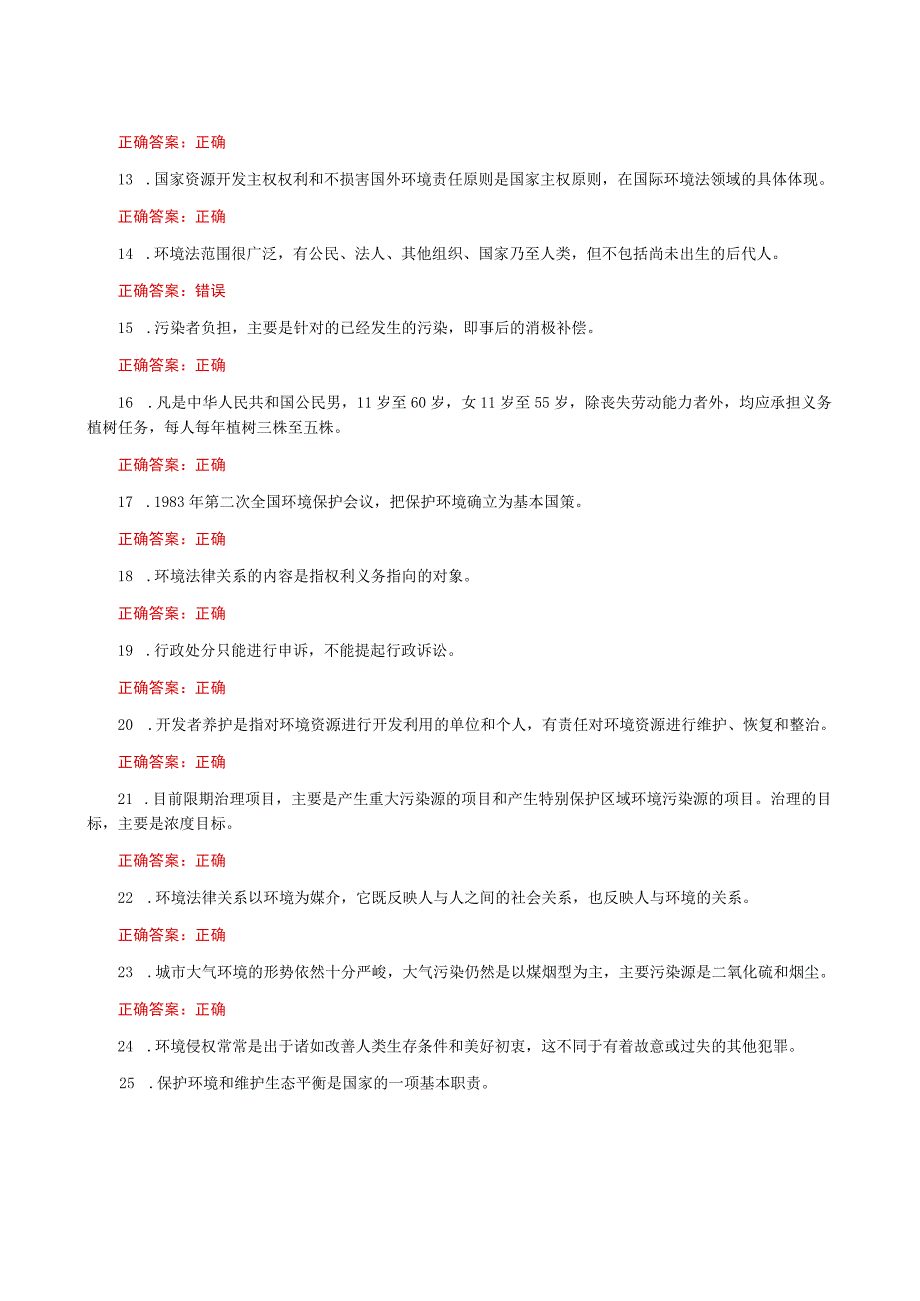 正确答案：正确

13 .国家资源开发主权权利和不损害国外环境责任原则是国家主权原则，在国际环境法领域的具体体现。

正确答案：正确

14 .环境法范围很广泛，有公民、法人、其他组织、国家乃至人类，但不包括尚未出生的后代人。

正确答案：错误

15 .污染者负担，主要是针对的已经发生的污染，即事后的消极补偿。

正确答案：正确

16 .凡是中华人民共和国公民男，11岁至60岁，女11岁至55岁，除丧失劳动能力者外，均应承担义务植树任务，每人每年植树三株至五株。

正确答案：正确

17 .1983年第二次全国环境保护会议，把保护环境确立为基本国策。

正确答案：正确

18 .环境法律关系的内容是指权利义务指向的对象。

正确答案：正确

19 .行政处分只能进行申诉，不能提起行政诉讼。

正确答案：正确

20 .开发者养护是指对环境资源进行开发利用的单位和个人，有责任对环境资源进行维护、恢复和整治。

正确答案：正确

21 .目前限期治理项目，主要是产生重大污染源的项目和产生特别保护区域环境污染源的项目。治理的目标，主要是浓度目标。

正确答案：正确

22 .环境法律关系以环境为媒介，它既反映人与人之间的社会关系，也反映人与环境的关系。

正确答案：正确

23 .城市大气环境的形势依然十分严峻，大气污染仍然是以煤烟型为主，主要污染源是二氧化硫和烟尘。

正确答案：正确

24 .环境侵权常常是出于诸如改善人类生存条件和美好初衷，这不同于有着故意或过失的其他犯罪。

25 .保护环境和维护生态平衡是国家的一项基本职责。